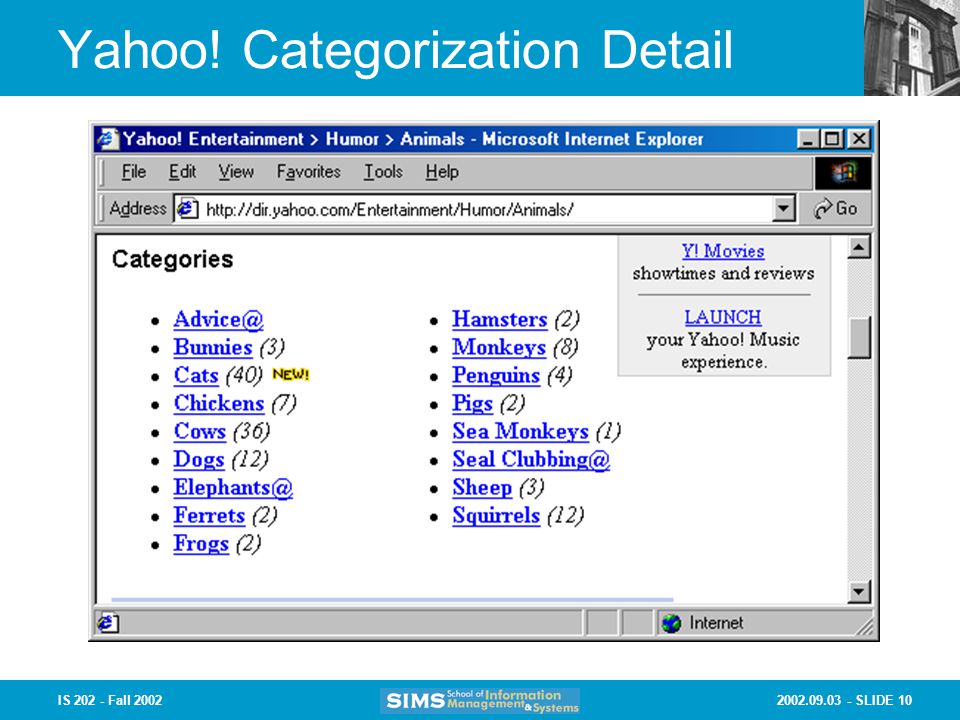 Yahoo! Categorization Detail

Yahoo! Entertainment > Humor > Animals - Microsoft Internet Explorer

File Edit View Favorites Tools Help

Address http://dir.yahoo.com/Entertainment/Humor/Animals/ Go

Categories

- Advice@
- Bunnies (3)
- Cats (40) NEW!
- Chickens (7)
- Cows (36)
- Dogs (12)
- Elephants@
- Ferrets (2)
- Frogs (2)

- Hamsters (2)
- Monkeys (8)
- Penguins (4)
- Pigs (2)
- Sea Monkeys (1)
- Seal Clubbing@
- Sheep (3)
- Squirrels (12)

Y! Movies
showtimes and reviews

LAUNCH
your Yahoo! Music experience.

Internet

IS 202 - Fall 2002

SIMS School of Information Management & Systems

2002.09.03 - SLIDE 10